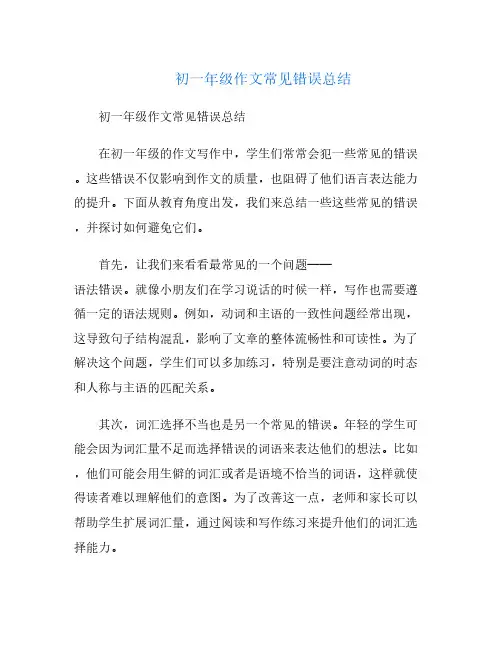 初一年级作文常见错误总结

初一年级作文常见错误总结

在初一年级的作文写作中，学生们常常会犯一些常见的错误。这些错误不仅影响到作文的质量，也阻碍了他们语言表达能力的提升。下面从教育角度出发，我们来总结一些这些常见的错误，并探讨如何避免它们。

首先，让我们来看看最常见的一个问题——语法错误。就像小朋友们在学习说话的时候一样，写作也需要遵循一定的语法规则。例如，动词和主语的一致性问题经常出现，这导致句子结构混乱，影响了文章的整体流畅性和可读性。为了解决这个问题，学生们可以多加练习，特别是要注意动词的时态和人称与主语的匹配关系。

其次，词汇选择不当也是另一个常见的错误。年轻的学生可能会因为词汇量不足而选择错误的词语来表达他们的想法。比如，他们可能会用生僻的词汇或者是语境不恰当的词语，这样就使得读者难以理解他们的意图。为了改善这一点，老师和家长可以帮助学生扩展词汇量，通过阅读和写作练习来提升他们的词汇选择能力。